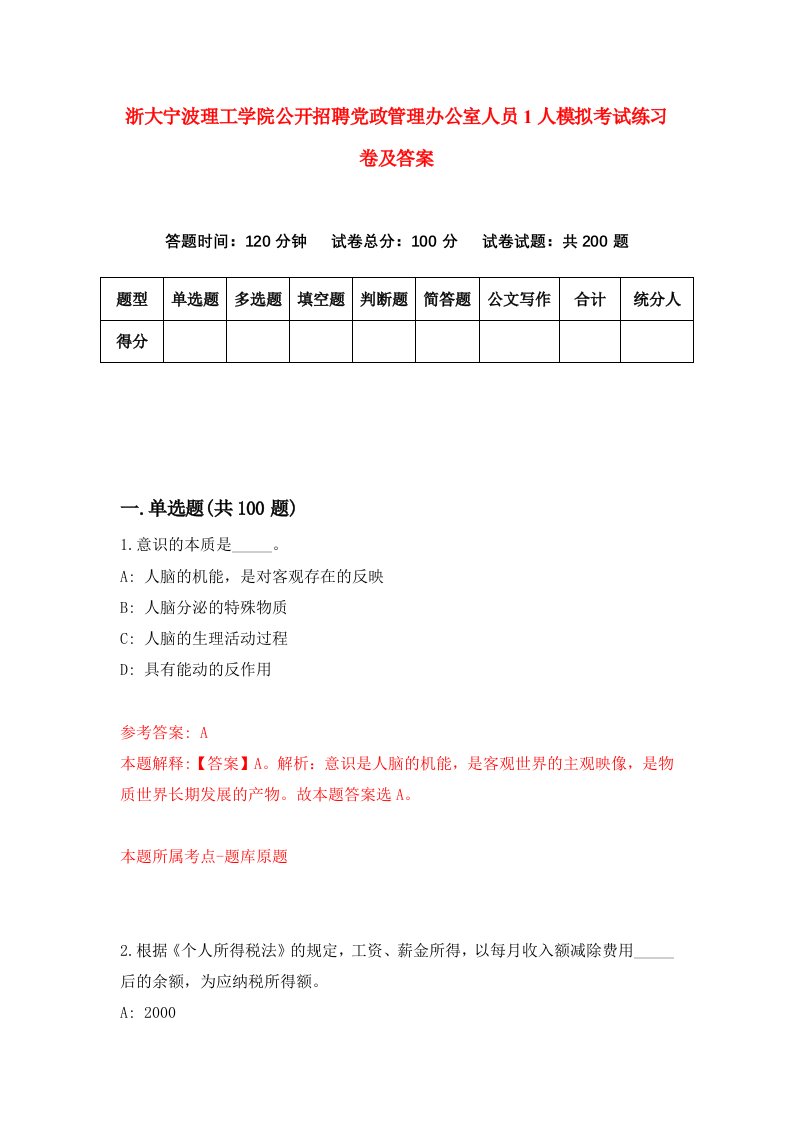 浙大宁波理工学院公开招聘党政管理办公室人员1人模拟考试练习卷及答案

答题时间：120分钟　试卷总分：100分　试卷试题：共200题

| 题型 | 单选题 | 多选题 | 填空题 | 判断题 | 简答题 | 公文写作 | 合计 | 统分人 |
|---|---|---|---|---|---|---|---|---|
| 得分 | | | | | | | | |

一.单选题(共100题)

1.意识的本质是_____。

A: 人脑的机能，是对客观存在的反映

B: 人脑分泌的特殊物质

C: 人脑的生理活动过程

D: 具有能动的反作用

参考答案: A

本题解释:【答案】A。解析：意识是人脑的机能，是客观世界的主观映像，是物质世界长期发展的产物。故本题答案选A。

本题所属考点-题库原题

2.根据《个人所得税法》的规定，工资、薪金所得，以每月收入额减除费用_____后的余额，为应纳税所得额。

A: 2000